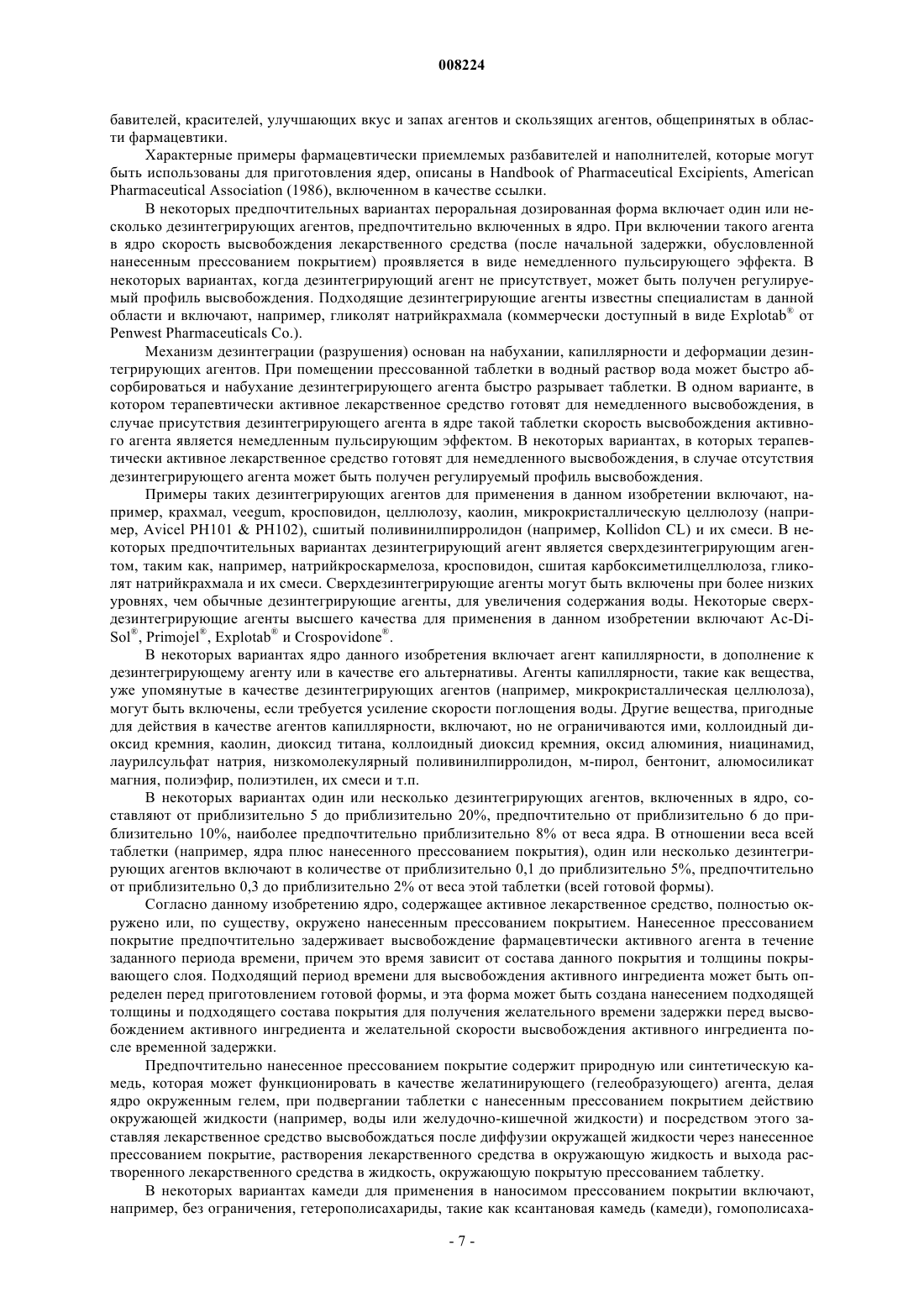 008224

бавителей, красителей, улучшающих вкус и запах агентов и скользящих агентов, общепринятых в области фармацевтики.

Характерные примеры фармацевтически приемлемых разбавителей и наполнителей, которые могут быть использованы для приготовления ядер, описаны в Handbook of Pharmaceutical Excipients, American Pharmaceutical Association (1986), включенном в качестве ссылки.

В некоторых предпочтительных вариантах пероральная дозированная форма включает один или несколько дезинтегрирующих агентов, предпочтительно включенных в ядро. При включении такого агента в ядро скорость высвобождения лекарственного средства (после начальной задержки, обусловленной нанесенным прессованием покрытием) проявляется в виде немедленного пульсирующего эффекта. В некоторых вариантах, когда дезинтегрирующий агент не присутствует, может быть получен регулируемый профиль высвобождения. Подходящие дезинтегрирующие агенты известны специалистам в данной области и включают, например, гликолят натрийкрахмала (коммерчески доступный в виде Explotab® от Penwest Pharmaceuticals Co.).

Механизм дезинтеграции (разрушения) основан на набухании, капиллярности и деформации дезинтегрирующих агентов. При помещении прессованной таблетки в водный раствор вода может быстро абсорбироваться и набухание дезинтегрирующего агента быстро разрывает таблетки. В одном варианте, в котором терапевтически активное лекарственное средство готовят для немедленного высвобождения, в случае присутствия дезинтегрирующего агента в ядре такой таблетки скорость высвобождения активного агента является немедленным пульсирующим эффектом. В некоторых вариантах, в которых терапевтически активное лекарственное средство готовят для немедленного высвобождения, в случае отсутствия дезинтегрирующего агента может быть получен регулируемый профиль высвобождения.

Примеры таких дезинтегрирующих агентов для применения в данном изобретении включают, например, крахмал, veegum, кросповидон, целлюлозу, каолин, микрокристаллическую целлюлозу (например, Avicel PH101 & PH102), сшитый поливинилпирролидон (например, Kollidon CL) и их смеси. В некоторых предпочтительных вариантах дезинтегрирующий агент является сверхдезинтегрирующим агентом, таким как, например, натрийкроскармелоза, кросповидон, сшитая карбоксиметилцеллюлоза, гликолят натрийкрахмала и их смеси. Сверхдезинтегрирующие агенты могут быть включены при более низких уровнях, чем обычные дезинтегрирующие агенты, для увеличения содержания воды. Некоторые сверхдезинтегрирующие агенты высшего качества для применения в данном изобретении включают Ac-Di-Sol®, Primojel®, Explotab® и Crospovidone®.

В некоторых вариантах ядро данного изобретения включает агент капиллярности, в дополнение к дезинтегрирующему агенту или в качестве его альтернативы. Агенты капиллярности, такие как вещества, уже упомянутые в качестве дезинтегрирующих агентов (например, микрокристаллическая целлюлоза), могут быть включены, если требуется усиление скорости поглощения воды. Другие вещества, пригодные для действия в качестве агентов капиллярности, включают, но не ограничиваются ими, коллоидный диоксид кремния, каолин, диоксид титана, коллоидный диоксид кремния, оксид алюминия, ниацинамид, лаурилсульфат натрия, низкомолекулярный поливинилпирролидон, м-пирол, бентонит, алюмосиликат магния, полиэфир, полиэтилен, их смеси и т.п.

В некоторых вариантах один или несколько дезинтегрирующих агентов, включенных в ядро, составляют от приблизительно 5 до приблизительно 20%, предпочтительно от приблизительно 6 до приблизительно 10%, наиболее предпочтительно приблизительно 8% от веса ядра. В отношении веса всей таблетки (например, ядра плюс нанесенного прессованием покрытия), один или несколько дезинтегрирующих агентов включают в количестве от приблизительно 0,1 до приблизительно 5%, предпочтительно от приблизительно 0,3 до приблизительно 2% от веса этой таблетки (всей готовой формы).

Согласно данному изобретению ядро, содержащее активное лекарственное средство, полностью окружено или, по существу, окружено нанесенным прессованием покрытием. Нанесенное прессованием покрытие предпочтительно задерживает высвобождение фармацевтически активного агента в течение заданного периода времени, причем это время зависит от состава данного покрытия и толщины покрывающего слоя. Подходящий период времени для высвобождения активного ингредиента может быть определен перед приготовлением готовой формы, и эта форма может быть создана нанесением подходящей толщины и подходящего состава покрытия для получения желательного времени задержки перед высвобождением активного ингредиента и желательной скорости высвобождения активного ингредиента после временной задержки.

Предпочтительно нанесенное прессованием покрытие содержит природную или синтетическую камедь, которая может функционировать в качестве желатинирующего (гелеобразующего) агента, делая ядро окруженным гелем, при подвергании таблетки с нанесенным прессованием покрытием действию окружающей жидкости (например, воды или желудочно-кишечной жидкости) и посредством этого заставляя лекарственное средство высвобождаться после диффузии окружающей жидкости через нанесенное прессованием покрытие, растворения лекарственного средства в окружающую жидкость и выхода растворенного лекарственного средства в жидкость, окружающую покрытую прессованием таблетку.

В некоторых вариантах камеди для применения в наносимом прессованием покрытии включают, например, без ограничения, гетерополисахариды, такие как ксантановая камедь (камеди), гомополисаха-

- 7 -